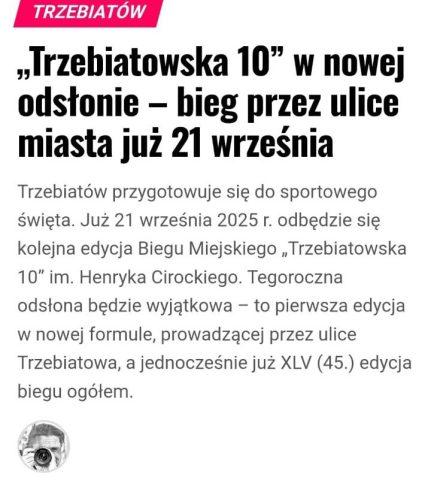 TRZEBIATÓW

„Trzebiatowska 10” w nowej odsłonie – bieg przez ulice miasta już 21 września

Trzebiatów przygotowuje się do sportowego święta. Już 21 września 2025 r. odbędzie się kolejna edycja Biegu Miejskiego „Trzebiatowska 10” im. Henryka Cirockiego. Tegoroczna odsłona będzie wyjątkowa – to pierwsza edycja w nowej formule, prowadzącej przez ulice Trzebiatowa, a jednocześnie już XLV (45.) edycja biegu ogółem.